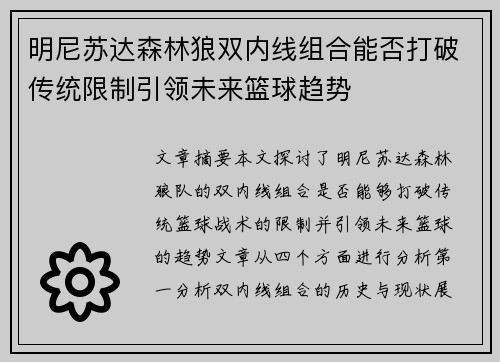 明尼苏达森林狼双内线组合能否打破传统限制引领未来篮球趋势

文章摘要本文探讨了明尼苏达森林狼队的双内线组合是否能够打破传统篮球战术的限制并引领未来篮球的趋势文章从四个方面进行分析第一分析双内线组合的历史与现状展